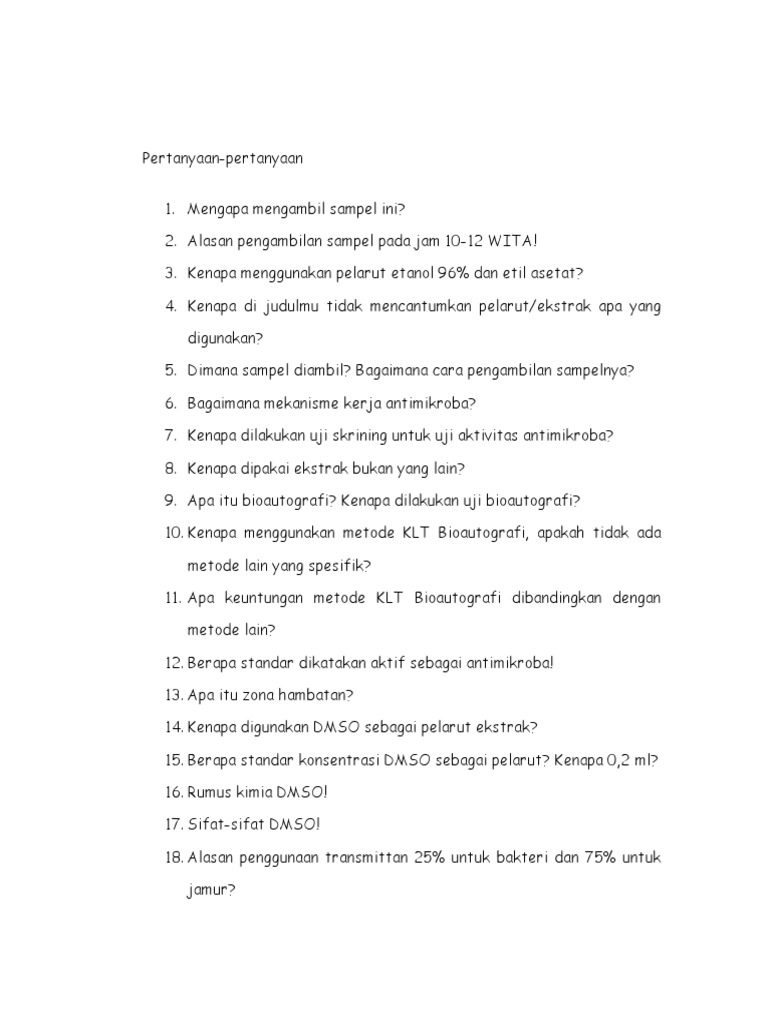 Pertanyaan-pertanyaan

1. Mengapa mengambil sampel ini?
2. Alasan pengambilan sampel pada jam 10-12 WITA!
3. Kenapa menggunakan pelarut etanol 96% dan etil asetat?
4. Kenapa di judulmu tidak mencantumkan pelarut/ekstrak apa yang digunakan?
5. Dimana sampel diambil? Bagaimana cara pengambilan sampelnya?
6. Bagaimana mekanisme kerja antimikroba?
7. Kenapa dilakukan uji skrining untuk uji aktivitas antimikroba?
8. Kenapa dipakai ekstrak bukan yang lain?
9. Apa itu bioautografi? Kenapa dilakukan uji bioautografi?
10. Kenapa menggunakan metode KLT Bioautografi, apakah tidak ada metode lain yang spesifik?
11. Apa keuntungan metode KLT Bioautografi dibandingkan dengan metode lain?
12. Berapa standar dikatakan aktif sebagai antimikroba!
13. Apa itu zona hambatan?
14. Kenapa digunakan DMSO sebagai pelarut ekstrak?
15. Berapa standar konsentrasi DMSO sebagai pelarut? Kenapa 0,2 ml?
16. Rumus kimia DMSO!
17. Sifat-sifat DMSO!
18. Alasan penggunaan transmittan 25% untuk bakteri dan 75% untuk jamur?